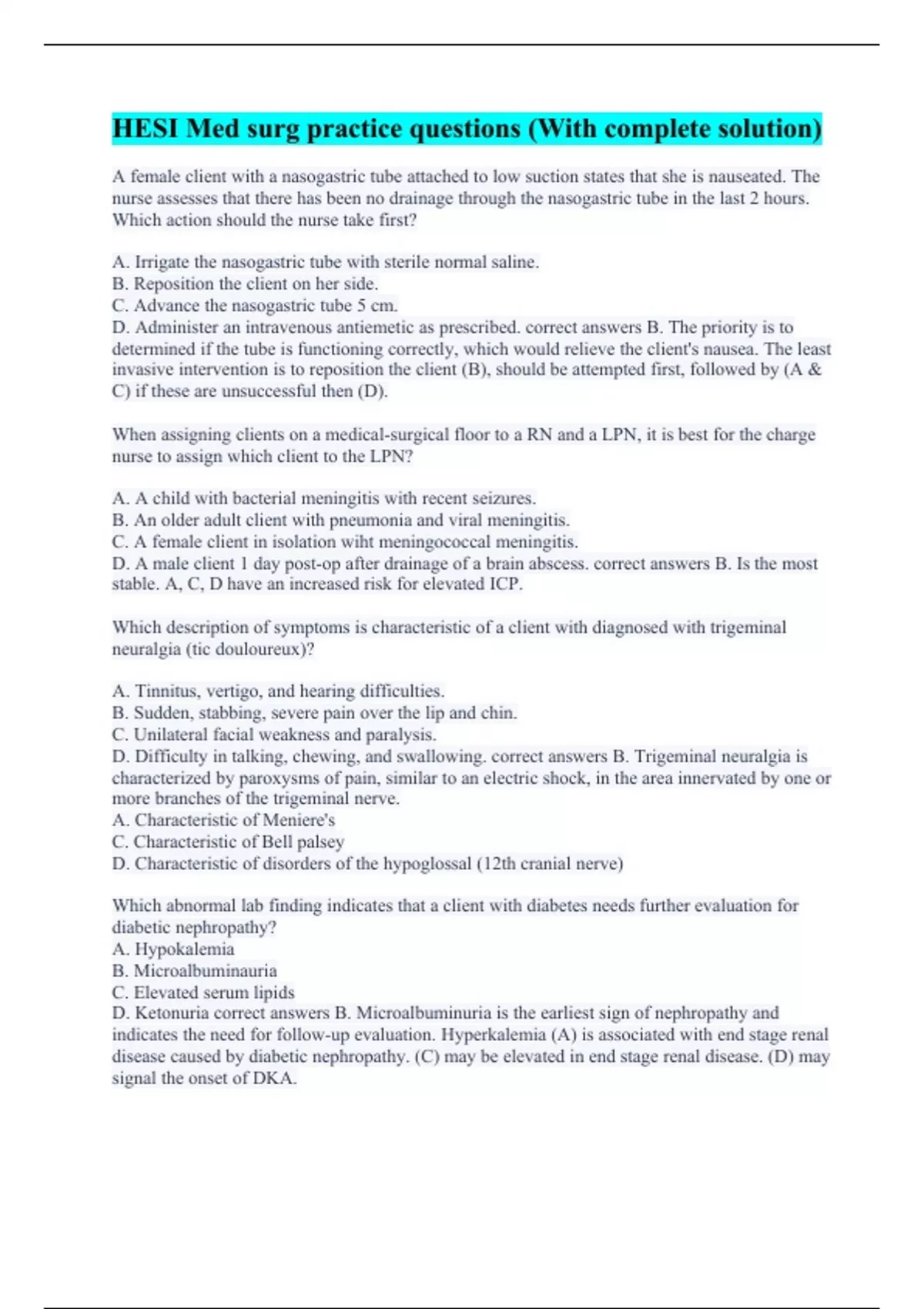 HESI Med surg practice questions (With complete solution)

A female client with a nasogastric tube attached to low suction states that she is nauseated. The nurse assesses that there has been no drainage through the nasogastric tube in the last 2 hours. Which action should the nurse take first?

A. Irrigate the nasogastric tube with sterile normal saline.
B. Reposition the client on her side.
C. Advance the nasogastric tube 5 cm.
D. Administer an intravenous antiemetic as prescribed. correct answers B. The priority is to determined if the tube is functioning correctly, which would relieve the client's nausea. The least invasive intervention is to reposition the client (B), should be attempted first, followed by (A & C) if these are unsuccessful then (D).

When assigning clients on a medical-surgical floor to a RN and a LPN, it is best for the charge nurse to assign which client to the LPN?

A. A child with bacterial meningitis with recent seizures.
B. An older adult client with pneumonia and viral meningitis.
C. A female client in isolation wiht meningococcal meningitis.
D. A male client 1 day post-op after drainage of a brain abscess. correct answers B. Is the most stable. A, C, D have an increased risk for elevated ICP.

Which description of symptoms is characteristic of a client with diagnosed with trigeminal neuralgia (tic douloureux)?

A. Tinnitus, vertigo, and hearing difficulties.
B. Sudden, stabbing, severe pain over the lip and chin.
C. Unilateral facial weakness and paralysis.
D. Difficulty in talking, chewing, and swallowing. correct answers B. Trigeminal neuralgia is characterized by paroxysms of pain, similar to an electric shock, in the area innervated by one or more branches of the trigeminal nerve.
A. Characteristic of Meniere's
C. Characteristic of Bell palsey
D. Characteristic of disorders of the hypoglossal (12th cranial nerve)

Which abnormal lab finding indicates that a client with diabetes needs further evaluation for diabetic nephropathy?
A. Hypokalemia
B. Microalbuminauria
C. Elevated serum lipids
D. Ketonuria correct answers B. Microalbuminuria is the earliest sign of nephropathy and indicates the need for follow-up evaluation. Hyperkalemia (A) is associated with end stage renal disease caused by diabetic nephropathy. (C) may be elevated in end stage renal disease. (D) may signal the onset of DKA.